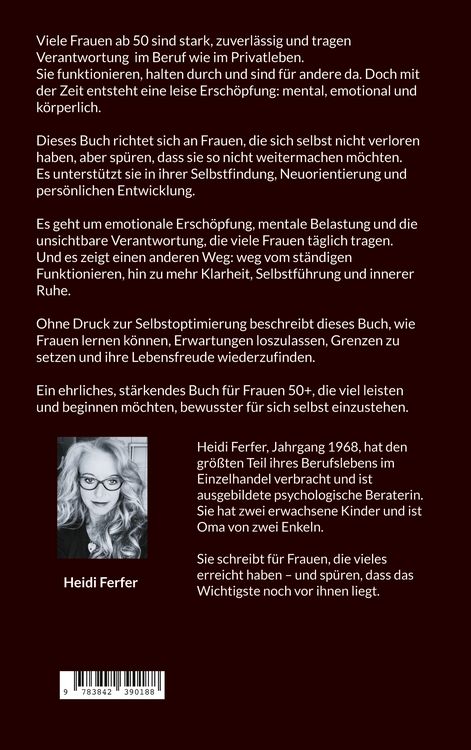 Viele Frauen ab 50 sind stark, zuverlässig und tragen Verantwortung im Beruf wie im Privatleben.
Sie funktionieren, halten durch und sind für andere da. Doch mit der Zeit entsteht eine leise Erschöpfung: mental, emotional und körperlich.

Dieses Buch richtet sich an Frauen, die sich selbst nicht verloren haben, aber spüren, dass sie so nicht weitermachen möchten.
Es unterstützt sie in ihrer Selbstfindung, Neuorientierung und persönlichen Entwicklung.

Es geht um emotionale Erschöpfung, mentale Belastung und die unsichtbare Verantwortung, die viele Frauen täglich tragen.
Und es zeigt einen anderen Weg: weg vom ständigen Funktionieren, hin zu mehr Klarheit, Selbstführung und innerer Ruhe.

Ohne Druck zur Selbstoptimierung beschreibt dieses Buch, wie Frauen lernen können, Erwartungen loszulassen, Grenzen zu setzen und ihre Lebensfreude wiederzufinden.

Ein ehrliches, stärkendes Buch für Frauen 50+, die viel leisten und beginnen möchten, bewusster für sich selbst einzustehen.

Heidi Ferfer

Heidi Ferfer, Jahrgang 1968, hat den größten Teil ihres Berufslebens im Einzelhandel verbracht und ist ausgebildete psychologische Beraterin.
Sie hat zwei erwachsene Kinder und ist Oma von zwei Enkeln.

Sie schreibt für Frauen, die vieles erreicht haben – und spüren, dass das Wichtigste noch vor ihnen liegt.

9 783842 390188